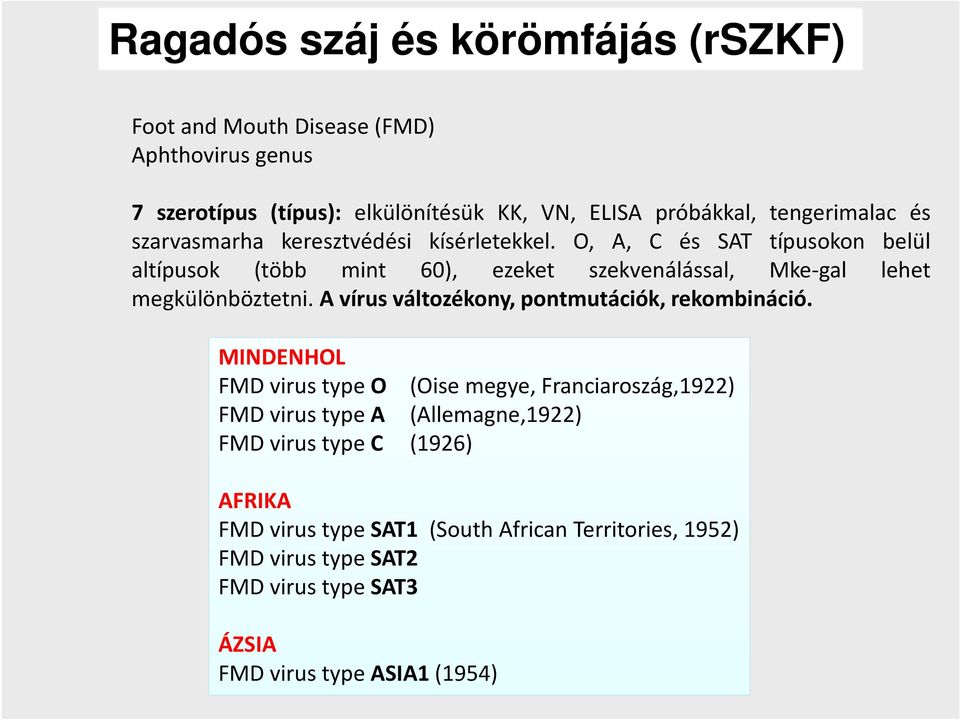 Ragadós száj és körömfájás (rSZKF)

Foot and Mouth Disease (FMD)
Aphthovirus genus

7 szerotípus (típus): elkülönítésük KK, VN, ELISA próbákkal, tengerimalac és szarvasmarha keresztvédési kísérletekkel. O, A, C és SAT típusokon belül altípusok (több mint 60), ezeket szekvenálással, Mke-gal lehet megkülönböztetni. A vírus változékony, pontmutációk, rekombináció.

MINDENHOL
FMD virus type O (Oise megye, Franciaroszág,1922)
FMD virus type A (Allemagne,1922)
FMD virus type C (1926)

AFRIKA
FMD virus type SAT1 (South African Territories, 1952)
FMD virus type SAT2
FMD virus type SAT3

ÁZSIA
FMD virus type ASIA1 (1954)